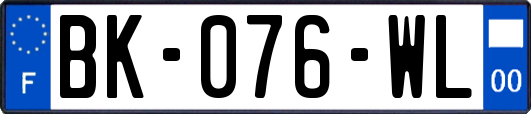 F

BK-076-WL

00